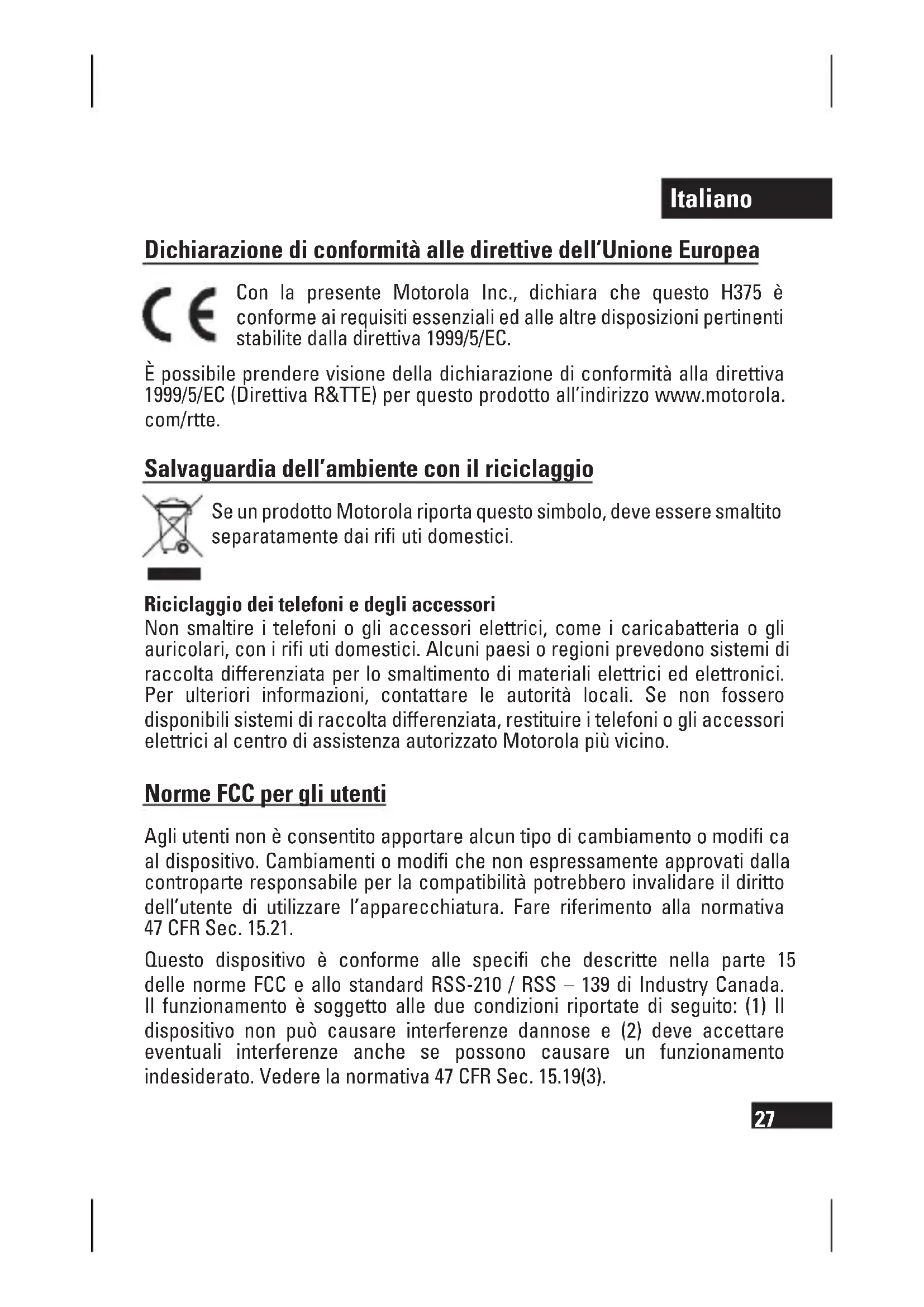 Italiano

Dichiarazione di conformità alle direttive dell'Unione Europea

CE

Con la presente Motorola Inc., dichiara che questo H375 è conforme ai requisiti essenziali ed alle altre disposizioni pertinenti stabilite dalla direttiva 1999/5/EC.

È possibile prendere visione della dichiarazione di conformità alla direttiva 1999/5/EC (Direttiva R&TTE) per questo prodotto all'indirizzo www.motorola.com/rtte.

Salvaguardia dell'ambiente con il riciclaggio

Se un prodotto Motorola riporta questo simbolo, deve essere smaltito separatamente dai rifi uti domestici.

Riciclaggio dei telefoni e degli accessori
Non smaltire i telefoni o gli accessori elettrici, come i caricabatteria o gli auricolari, con i rifi uti domestici. Alcuni paesi o regioni prevedono sistemi di raccolta differenziata per lo smaltimento di materiali elettrici ed elettronici. Per ulteriori informazioni, contattare le autorità locali. Se non fossero disponibili sistemi di raccolta differenziata, restituire i telefoni o gli accessori elettrici al centro di assistenza autorizzato Motorola più vicino.

Norme FCC per gli utenti

Agli utenti non è consentito apportare alcun tipo di cambiamento o modifi ca al dispositivo. Cambiamenti o modifi che non espressamente approvati dalla controparte responsabile per la compatibilità potrebbero invalidare il diritto dell'utente di utilizzare l'apparecchiatura. Fare riferimento alla normativa 47 CFR Sec. 15.21.

Questo dispositivo è conforme alle specifi che descritte nella parte 15 delle norme FCC e allo standard RSS-210 / RSS – 139 di Industry Canada. Il funzionamento è soggetto alle due condizioni riportate di seguito: (1) Il dispositivo non può causare interferenze dannose e (2) deve accettare eventuali interferenze anche se possono causare un funzionamento indesiderato. Vedere la normativa 47 CFR Sec. 15.19(3).

27